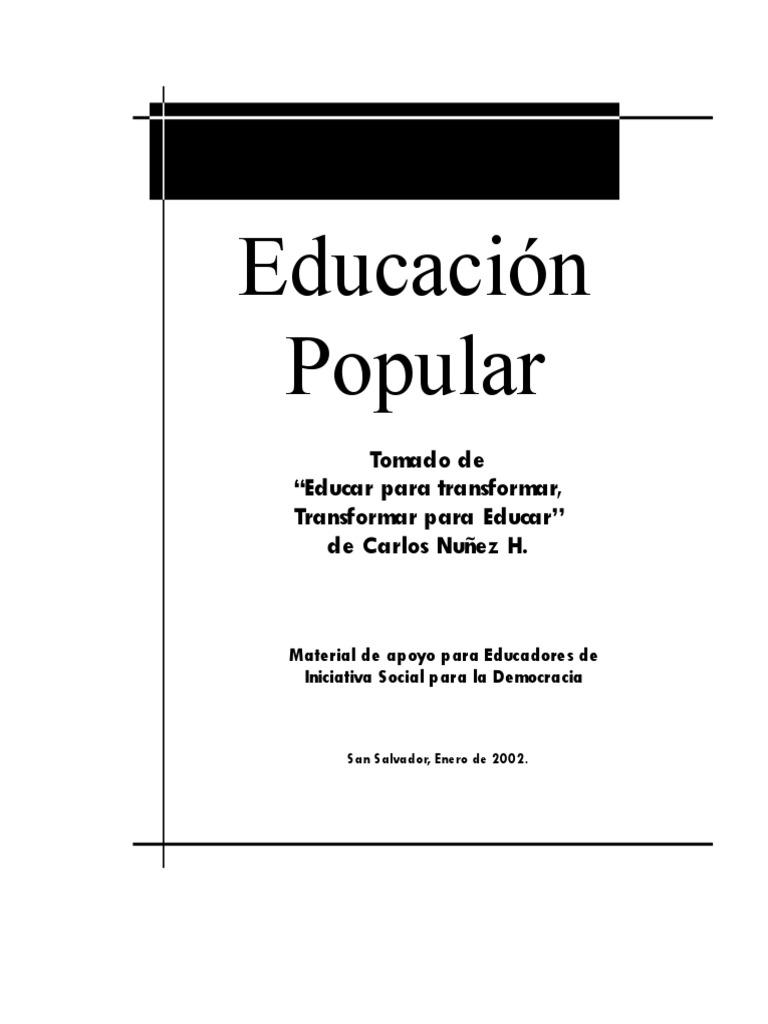 Educación
Popular

Tomado de
"Educar para transformar,
Transformar para Educar"
de Carlos Nuñez H.

Material de apoyo para Educadores de
Iniciativa Social para la Democracia

San Salvador, Enero de 2002.